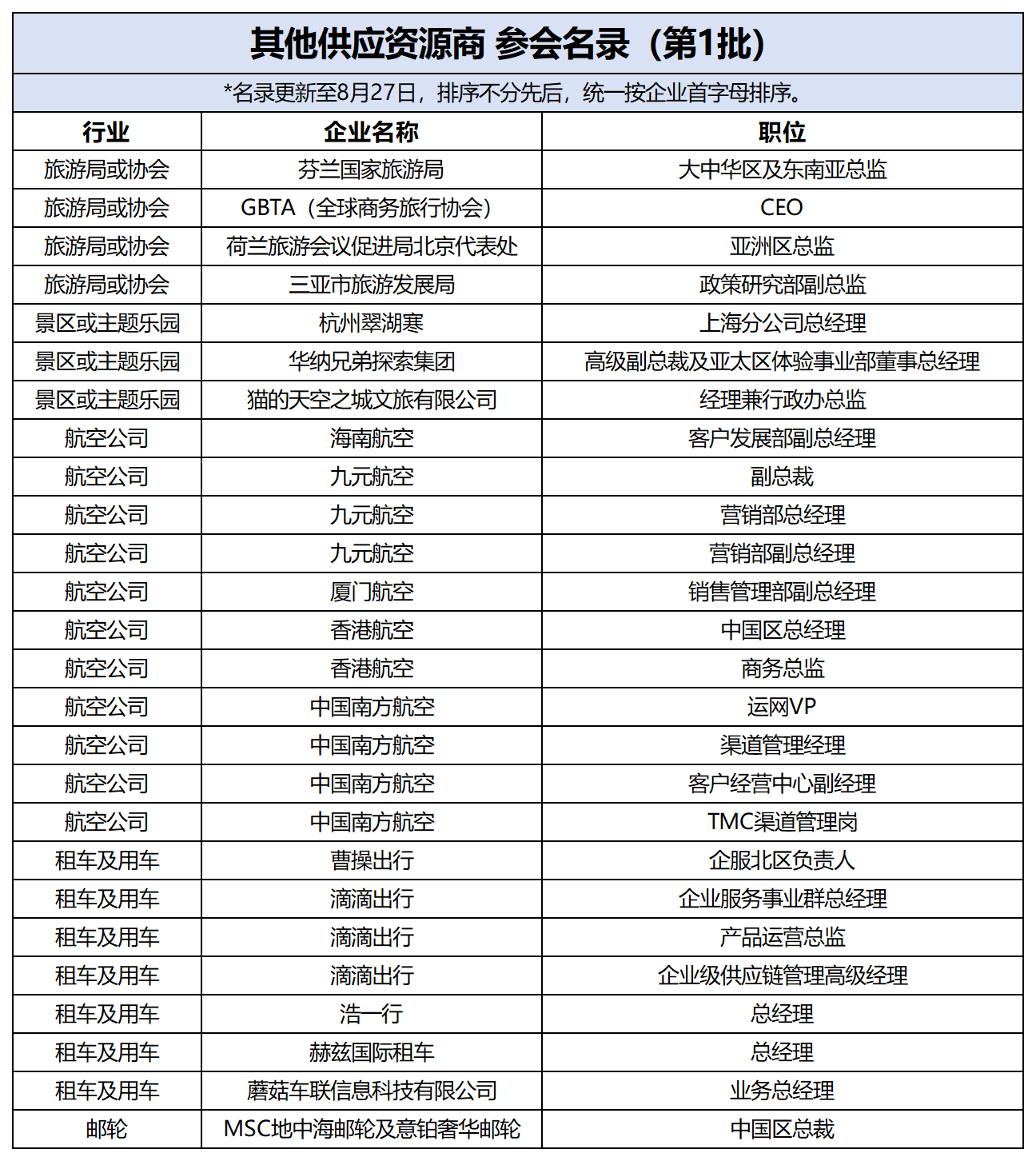 其他供应资源商 参会名录（第1批）

*名录更新至8月27日，排序不分先后，统一按企业首字母排序。

| 行业 | 企业名称 | 职位 |
|---|---|---|
| 旅游局或协会 | 芬兰国家旅游局 | 大中华区及东南亚总监 |
| 旅游局或协会 | GBTA（全球商务旅行协会） | CEO |
| 旅游局或协会 | 荷兰旅游会议促进局北京代表处 | 亚洲区总监 |
| 旅游局或协会 | 三亚市旅游发展局 | 政策研究部副总监 |
| 景区或主题乐园 | 杭州翠湖寒 | 上海分公司总经理 |
| 景区或主题乐园 | 华纳兄弟探索集团 | 高级副总裁及亚太区体验事业部董事总经理 |
| 景区或主题乐园 | 猫的天空之城文旅有限公司 | 经理兼行政办总监 |
| 航空公司 | 海南航空 | 客户发展部副总经理 |
| 航空公司 | 九元航空 | 副总裁 |
| 航空公司 | 九元航空 | 营销部总经理 |
| 航空公司 | 九元航空 | 营销部副总经理 |
| 航空公司 | 厦门航空 | 销售管理部副总经理 |
| 航空公司 | 香港航空 | 中国区总经理 |
| 航空公司 | 香港航空 | 商务总监 |
| 航空公司 | 中国南方航空 | 运网VP |
| 航空公司 | 中国南方航空 | 渠道管理经理 |
| 航空公司 | 中国南方航空 | 客户经营中心副经理 |
| 航空公司 | 中国南方航空 | TMC渠道管理岗 |
| 租车及用车 | 曹操出行 | 企服北区负责人 |
| 租车及用车 | 滴滴出行 | 企业服务事业群总经理 |
| 租车及用车 | 滴滴出行 | 产品运营总监 |
| 租车及用车 | 滴滴出行 | 企业级供应链管理高级经理 |
| 租车及用车 | 浩一行 | 总经理 |
| 租车及用车 | 赫兹国际租车 | 总经理 |
| 租车及用车 | 蘑菇车联信息科技有限公司 | 业务总经理 |
| 邮轮 | MSC地中海邮轮及意铂奢华邮轮 | 中国区总裁 |